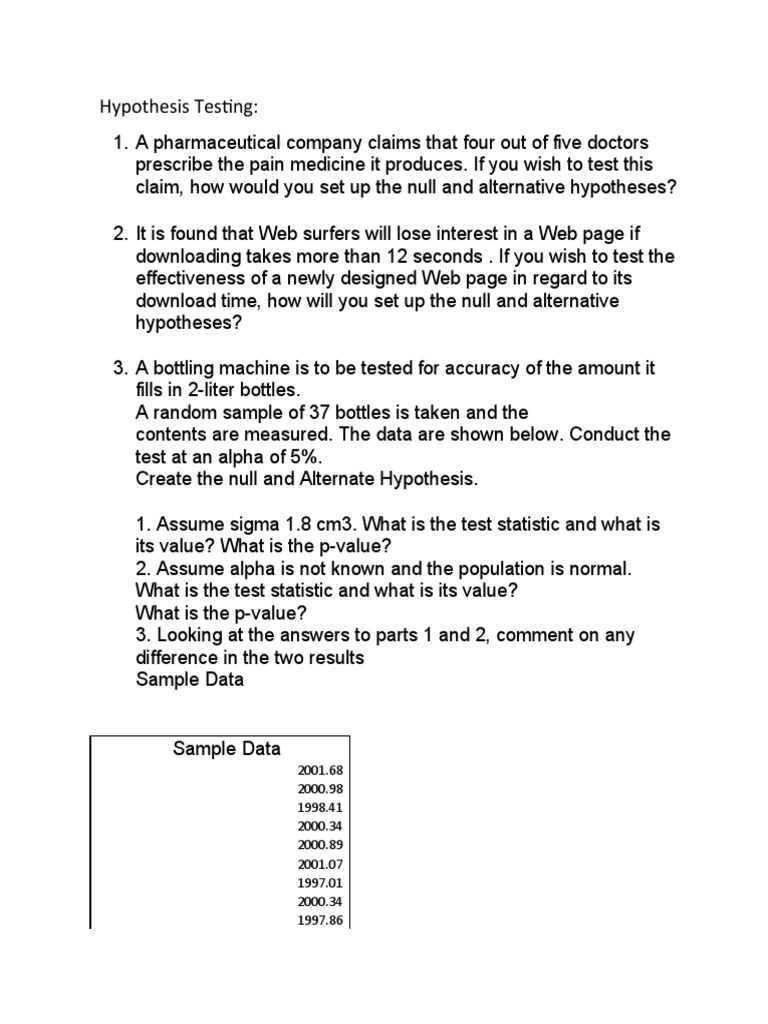 Hypothesis Testing:

1. A pharmaceutical company claims that four out of five doctors prescribe the pain medicine it produces. If you wish to test this claim, how would you set up the null and alternative hypotheses?

2. It is found that Web surfers will lose interest in a Web page if downloading takes more than 12 seconds . If you wish to test the effectiveness of a newly designed Web page in regard to its download time, how will you set up the null and alternative hypotheses?

3. A bottling machine is to be tested for accuracy of the amount it fills in 2-liter bottles.
A random sample of 37 bottles is taken and the contents are measured. The data are shown below. Conduct the test at an alpha of 5%.
Create the null and Alternate Hypothesis.

1. Assume sigma 1.8 cm3. What is the test statistic and what is its value? What is the p-value?
2. Assume alpha is not known and the population is normal. What is the test statistic and what is its value?
What is the p-value?
3. Looking at the answers to parts 1 and 2, comment on any difference in the two results
Sample Data

| Sample Data |
|---|
| 2001.68 |
| 2000.98 |
| 1998.41 |
| 2000.34 |
| 2000.89 |
| 2001.07 |
| 1997.01 |
| 2000.34 |
| 1997.86 |